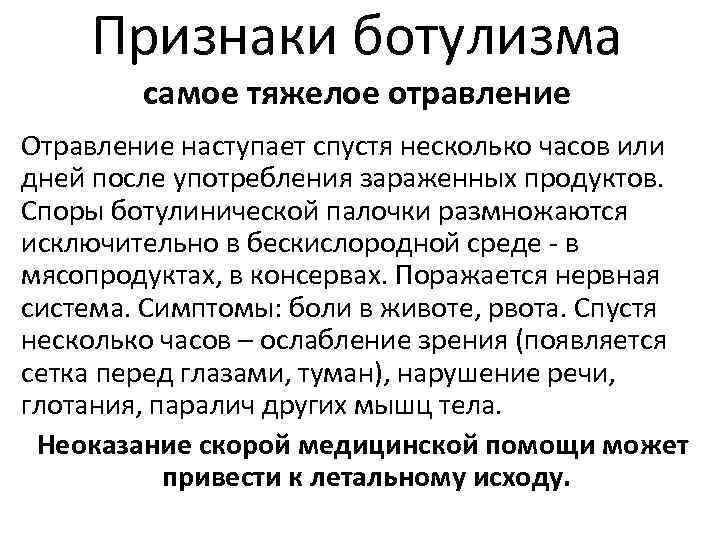 Признаки ботулизма

самое тяжелое отравление

Отравление наступает спустя несколько часов или дней после употребления зараженных продуктов. Споры ботулинической палочки размножаются исключительно в бескислородной среде - в мясопродуктах, в консервах. Поражается нервная система. Симптомы: боли в животе, рвота. Спустя несколько часов – ослабление зрения (появляется сетка перед глазами, туман), нарушение речи, глотания, паралич других мышц тела.

Неоказание скорой медицинской помощи может привести к летальному исходу.